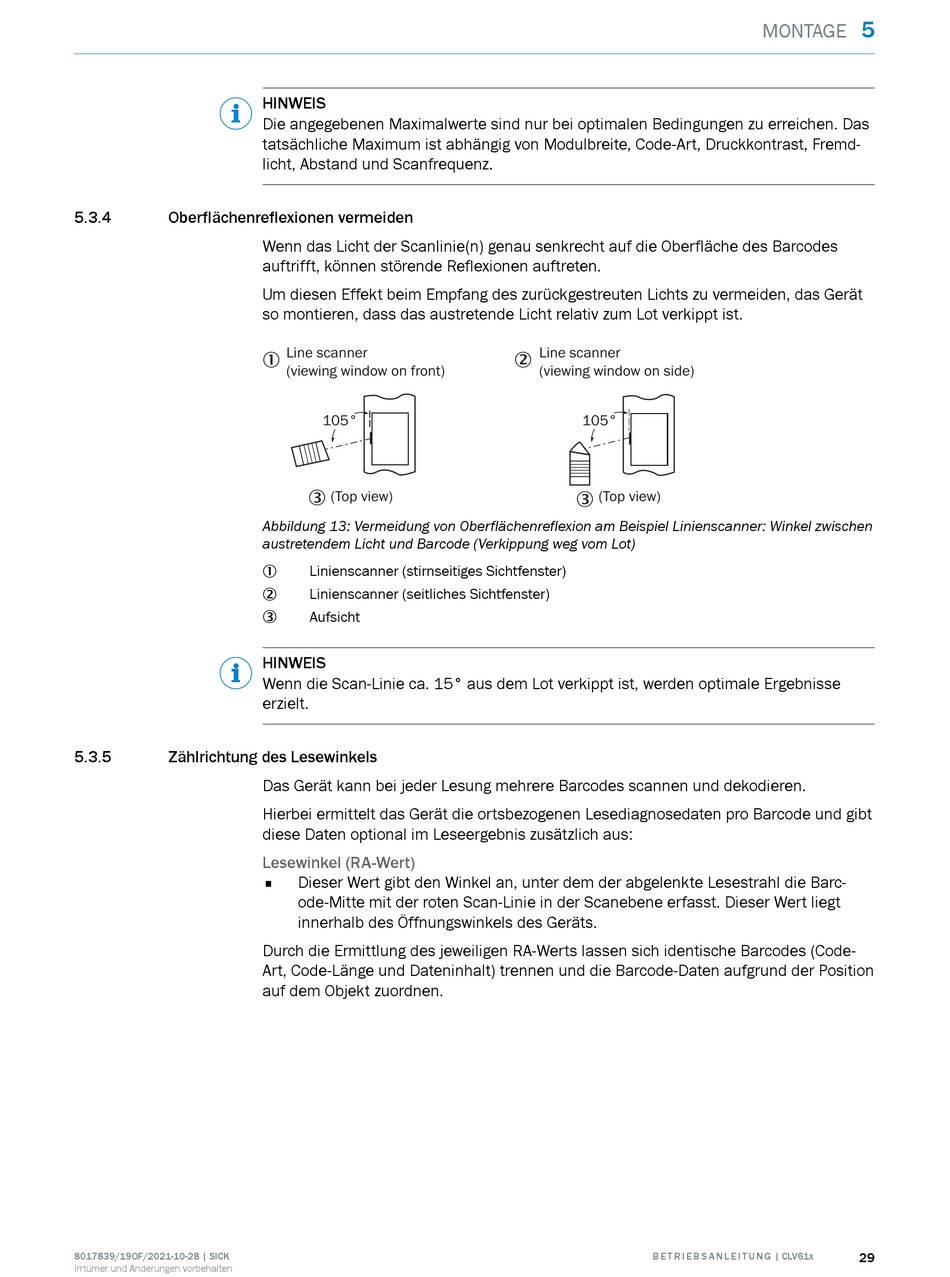 MONTAGE 5

HINWEIS
Die angegebenen Maximalwerte sind nur bei optimalen Bedingungen zu erreichen. Das tatsächliche Maximum ist abhängig von Modulbreite, Code-Art, Druckkontrast, Fremdlicht, Abstand und Scanfrequenz.

5.3.4 Oberflächenreflexionen vermeiden

Wenn das Licht der Scanlinie(n) genau senkrecht auf die Oberfläche des Barcodes auftrifft, können störende Reflexionen auftreten.

Um diesen Effekt beim Empfang des zurückgestreuten Lichts zu vermeiden, das Gerät so montieren, dass das austretende Licht relativ zum Lot verkippt ist.

① Line scanner (viewing window on front)

105°

③ (Top view)

② Line scanner (viewing window on side)

105°

③ (Top view)

Abbildung 13: Vermeidung von Oberflächenreflexion am Beispiel Linienscanner: Winkel zwischen austretendem Licht und Barcode (Verkippung weg vom Lot)

① Linienscanner (stirnseitiges Sichtfenster)
② Linienscanner (seitliches Sichtfenster)
③ Aufsicht

HINWEIS
Wenn die Scan-Linie ca. 15° aus dem Lot verkippt ist, werden optimale Ergebnisse erzielt.

5.3.5 Zählrichtung des Lesewinkels

Das Gerät kann bei jeder Lesung mehrere Barcodes scannen und dekodieren.

Hierbei ermittelt das Gerät die ortsbezogenen Lesediagnosedaten pro Barcode und gibt diese Daten optional im Leseergebnis zusätzlich aus:

Lesewinkel (RA-Wert)
▪ Dieser Wert gibt den Winkel an, unter dem der abgelenkte Lesestrahl die Barcode-Mitte mit der roten Scan-Linie in der Scanebene erfasst. Dieser Wert liegt innerhalb des Öffnungswinkels des Geräts.

Durch die Ermittlung des jeweiligen RA-Werts lassen sich identische Barcodes (Code-Art, Code-Länge und Dateninhalt) trennen und die Barcode-Daten aufgrund der Position auf dem Objekt zuordnen.

8017839/19OF/2021-10-28 | SICK
Irrtümer und Änderungen vorbehalten

BETRIEBSANLEITUNG | CLV61x

29